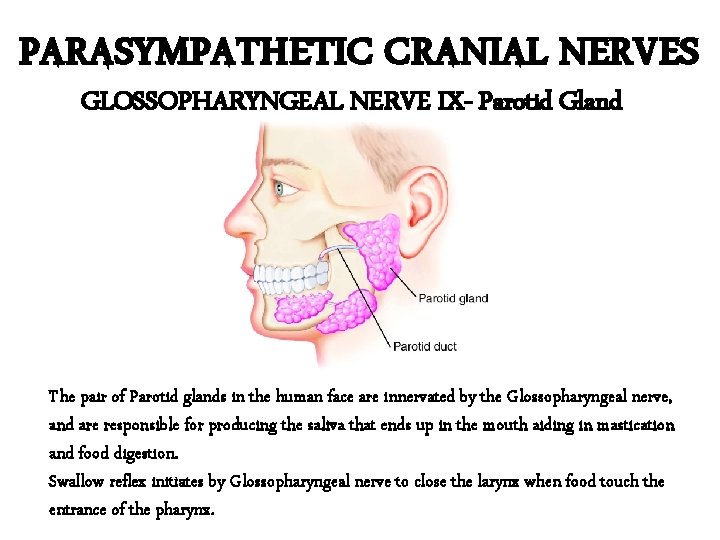 PARASYMPATHETIC CRANIAL NERVES

GLOSSOPHARYNGEAL NERVE IX- Parotid Gland

Parotid gland

Parotid duct

The pair of Parotid glands in the human face are innervated by the Glossopharyngeal nerve, and are responsible for producing the saliva that ends up in the mouth aiding in mastication and food digestion.

Swallow reflex initiates by Glossopharyngeal nerve to close the larynx when food touch the entrance of the pharynx.